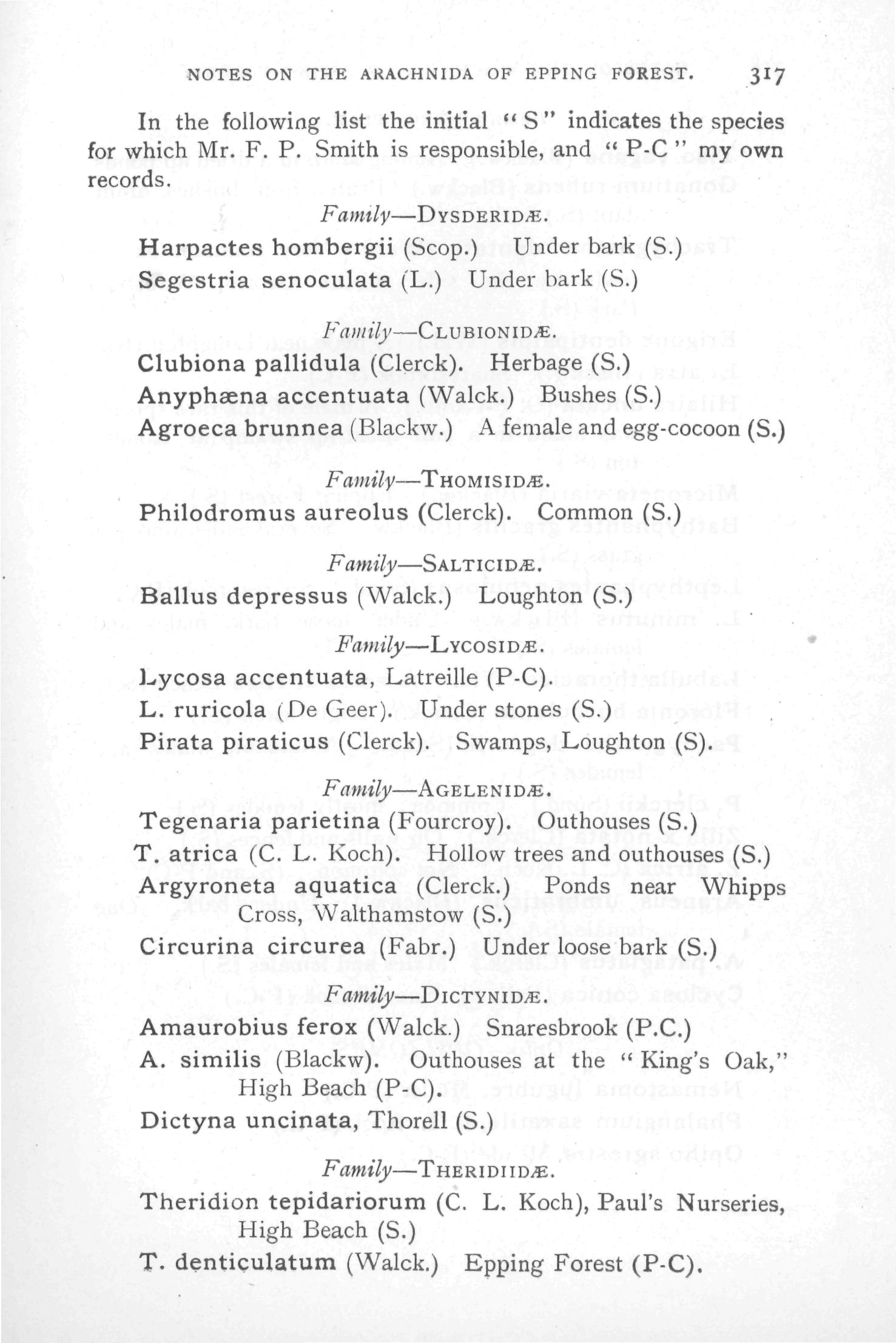 NOTES ON THE ARACHNIDA OF EPPING FOREST. 317

In the following list the initial "S" indicates the species for which Mr. F. P. Smith is responsible, and "P-C" my own records.

Family—DYSDERIDÆ.

Harpactes hombergii (Scop.) Under bark (S.)
Segestria senoculata (L.) Under bark (S.)

Family—CLUBIONIDÆ.

Clubiona pallidula (Clerck). Herbage (S.)
Anyphæna accentuata (Walck.) Bushes (S.)
Agroeca brunnea (Blackw.) A female and egg-cocoon (S.)

Family—THOMISIDÆ.

Philodromus aureolus (Clerck). Common (S.)

Family—SALTICIDÆ.

Ballus depressus (Walck.) Loughton (S.)

Family—LYCOSIDÆ.

Lycosa accentuata, Latreille (P-C).
L. ruricola (De Geer). Under stones (S.)
Pirata piraticus (Clerck). Swamps, Loughton (S).

Family—AGELENIDÆ.

Tegenaria parietina (Fourcroy). Outhouses (S.)
T. atrica (C. L. Koch). Hollow trees and outhouses (S.)
Argyroneta aquatica (Clerck.) Ponds near Whipps Cross, Walthamstow (S.)
Circurina circurea (Fabr.) Under loose bark (S.)

Family—DICTYNIDÆ.

Amaurobius ferox (Walck.) Snaresbrook (P.C.)
A. similis (Blackw). Outhouses at the "King's Oak," High Beach (P-C).
Dictyna uncinata, Thorell (S.)

Family—THERIDIIDÆ.

Theridion tepidariorum (C. L. Koch), Paul's Nurseries, High Beach (S.)
T. denticulatum (Walck.) Epping Forest (P-C).